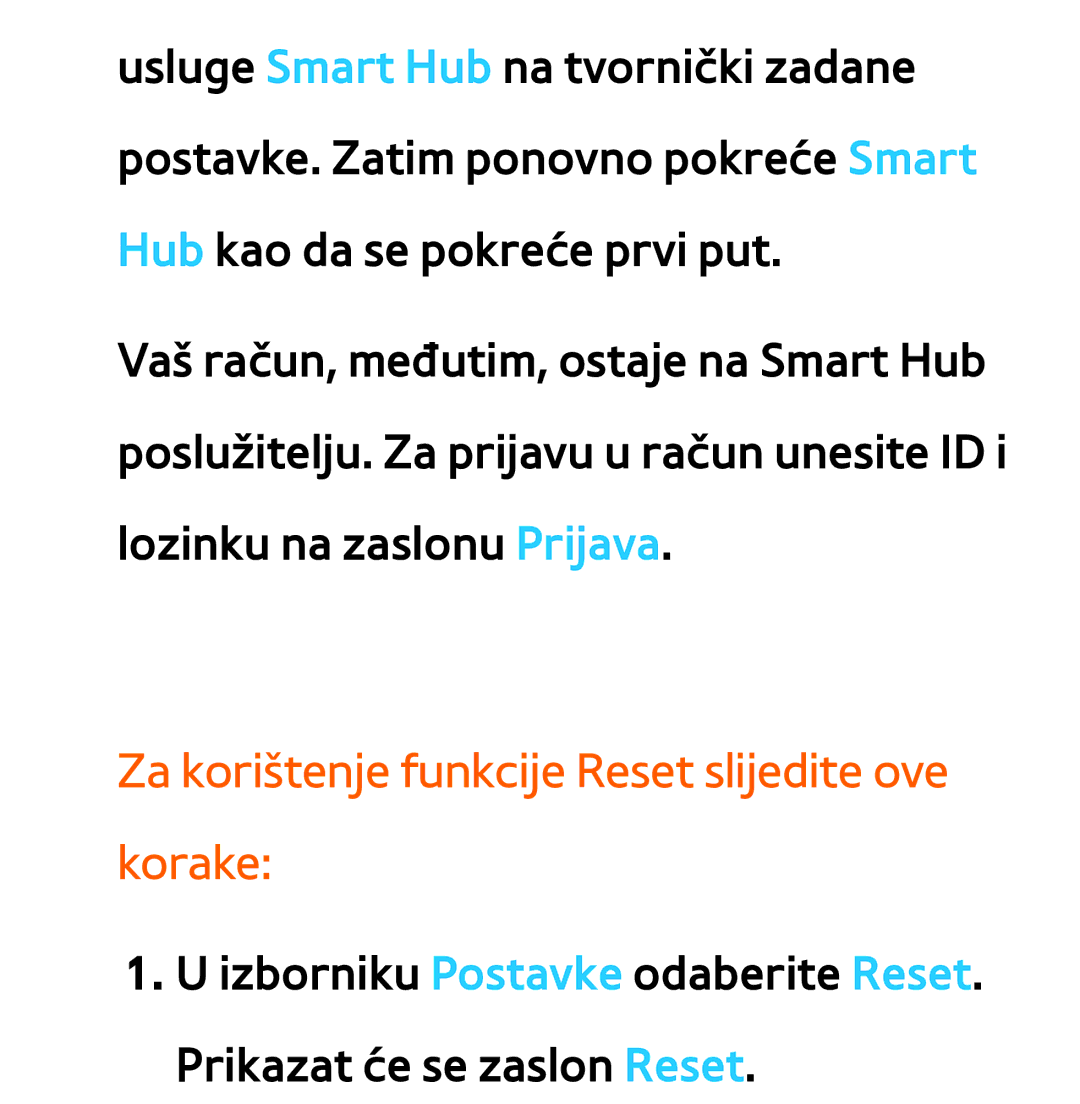 usluge Smart Hub na tvornički zadane postavke. Zatim ponovno pokreće Smart Hub kao da se pokreće prvi put.

Vaš račun, međutim, ostaje na Smart Hub poslužitelju. Za prijavu u račun unesite ID i lozinku na zaslonu Prijava.

Za korištenje funkcije Reset slijedite ove korake:

1. U izborniku Postavke odaberite Reset. Prikazat će se zaslon Reset.